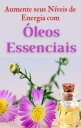 Aumente seus Níveis de Energia com

Óleos Essenciais